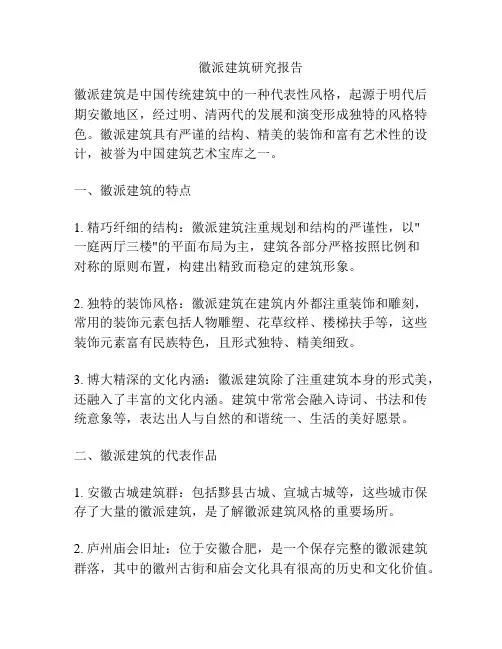 徽派建筑研究报告

徽派建筑是中国传统建筑中的一种代表性风格，起源于明代后期安徽地区，经过明、清两代的发展和演变形成独特的风格特色。徽派建筑具有严谨的结构、精美的装饰和富有艺术性的设计，被誉为中国建筑艺术宝库之一。

一、徽派建筑的特点

1. 精巧纤细的结构：徽派建筑注重规划和结构的严谨性，以"一庭两厅三楼"的平面布局为主，建筑各部分严格按照比例和对称的原则布置，构建出精致而稳定的建筑形象。

2. 独特的装饰风格：徽派建筑在建筑内外都注重装饰和雕刻，常用的装饰元素包括人物雕塑、花草纹样、楼梯扶手等，这些装饰元素富有民族特色，且形式独特、精美细致。

3. 博大精深的文化内涵：徽派建筑除了注重建筑本身的形式美，还融入了丰富的文化内涵。建筑中常常会融入诗词、书法和传统意象等，表达出人与自然的和谐统一、生活的美好愿景。

二、徽派建筑的代表作品

1. 安徽古城建筑群：包括黟县古城、宣城古城等，这些城市保存了大量的徽派建筑，是了解徽派建筑风格的重要场所。

2. 庐州庙会旧址：位于安徽合肥，是一个保存完整的徽派建筑群落，其中的徽州古街和庙会文化具有很高的历史和文化价值。